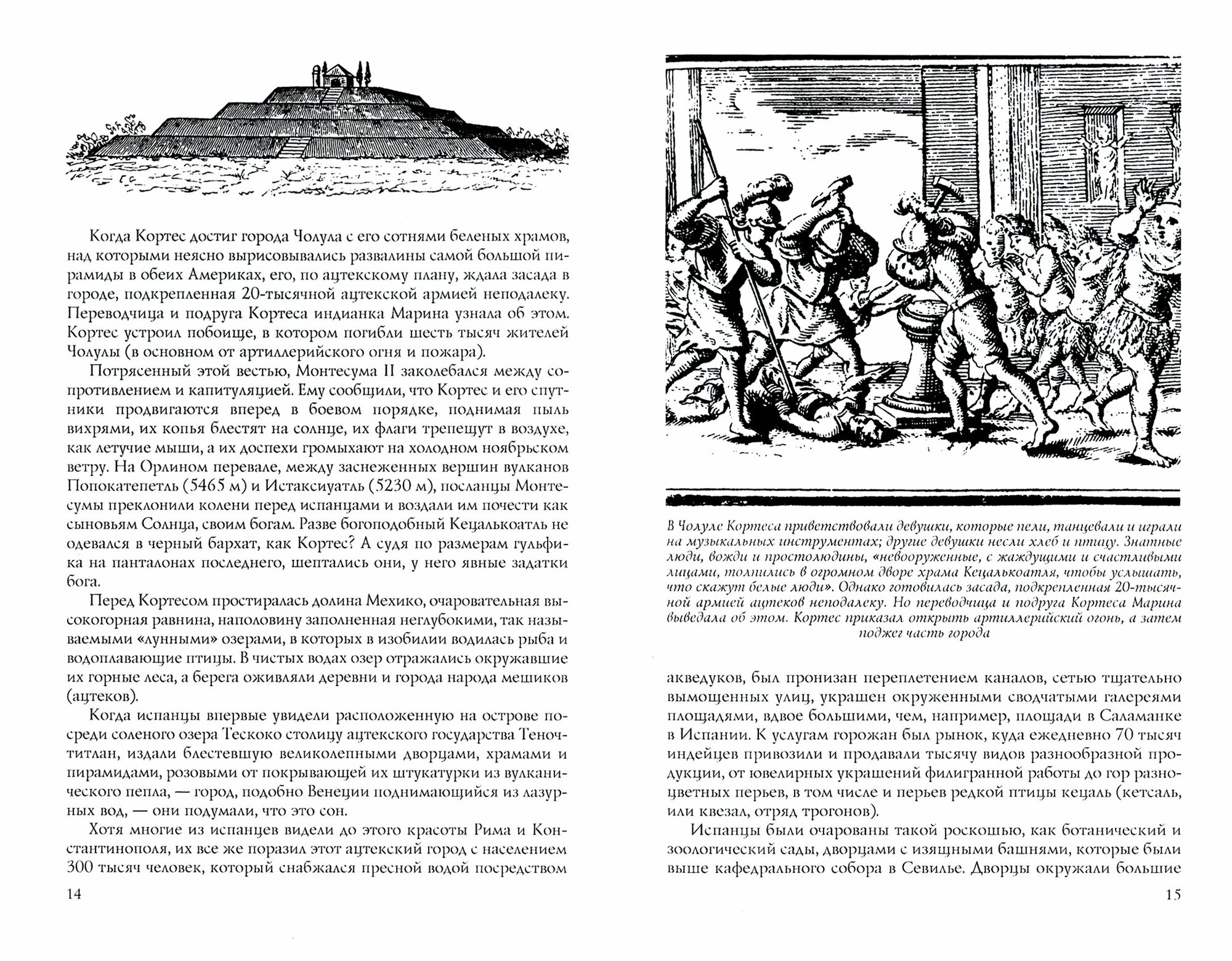 Когда Кортес достиг города Чолула с его сотнями беленых храмов, над которыми неясно вырисовывались развалины самой большой пирамиды в обеих Америках, его, по ацтекскому плану, ждала засада в городе, подкрепленная 20-тысячной ацтекской армией неподалеку. Переводчица и подруга Кортеса индианка Марина узнала об этом. Кортес устроил побоище, в котором погибли шесть тысяч жителей Чолулы (в основном от артиллерийского огня и пожара).

Потрясенный этой вестью, Монтесума II заколебался между сопротивлением и капитуляцией. Ему сообщили, что Кортес и его спутники продвигаются вперед в боевом порядке, поднимая пыль вихрями, их копья блестят на солнце, их флаги трепещут в воздухе, как летучие мыши, а их доспехи громыхают на холодном ноябрьском ветру. На Орлином перевале, между заснеженных вершин вулканов Попокатепетль (5465 м) и Истаксиуатль (5230 м), посланцы Монтесумы преклонили колени перед испанцами и воздали им почести как сыновьям Солнца, своим богам. Разве богоподобный Кецалькоатль не одевался в черный бархат, как Кортес? А судя по размерам гульфика на панталонах последнего, шептались они, у него явные задатки бога.

Перед Кортесом простиралась долина Мехико, очаровательная высокогорная равнина, наполовину заполненная неглубокими, так называемыми «лунными» озерами, в которых в изобилии водилась рыба и водоплавающие птицы. В чистых водах озер отражались окружавшие их горные леса, а берега оживляли деревни и города народа мешиков (ацтеков).

Когда испанцы впервые увидели расположенную на острове посреди соленого озера Тескоко столицу ацтекского государства Теночтитлан, издали блестевшую великолепными дворцами, храмами и пирамидами, розовыми от покрывающей их штукатурки из вулканического пепла, — город, подобно Венеции поднимающийся из лазурных вод, — они подумали, что это сон.

Хотя многие из испанцев видели до этого красоты Рима и Константинополя, их все же поразил этот ацтекский город с населением 300 тысяч человек, который снабжался пресной водой посредством

14

В Чолуле Кортеса приветствовали девушки, которые пели, танцевали и играли на музыкальных инструментах; другие девушки несли хлеб и птицу. Знатные люди, вожди и простолюдины, «невооруженные, с жаждущими и счастливыми лицами, толпились в огромном дворе храма Кецалькоатля, чтобы услышать, что скажут белые люди». Однако готовилась засада, подкрепленная 20-тысячной армией ацтеков неподалеку. Но переводчица и подруга Кортеса Марина выведала об этом. Кортес приказал открыть артиллерийский огонь, а затем поджег часть города

акведуков, был пронизан переплетением каналов, сетью тщательно вымощенных улиц, украшен окруженными сводчатыми галереями площадями, вдвое большими, чем, например, площади в Саламанке в Испании. К услугам горожан был рынок, куда ежедневно 70 тысяч индейцев привозили и продавали тысячу видов разнообразной продукции, от ювелирных украшений филигранной работы до гор разноцветных перьев, в том числе и перьев редкой птицы кецаль (кетсаль, или квезал, отряд трогонов).

Испанцы были очарованы такой роскошью, как ботанический и зоологический сады, дворцами с изящными башнями, которые были выше кафедрального собора в Севилье. Дворцы окружали большие

15